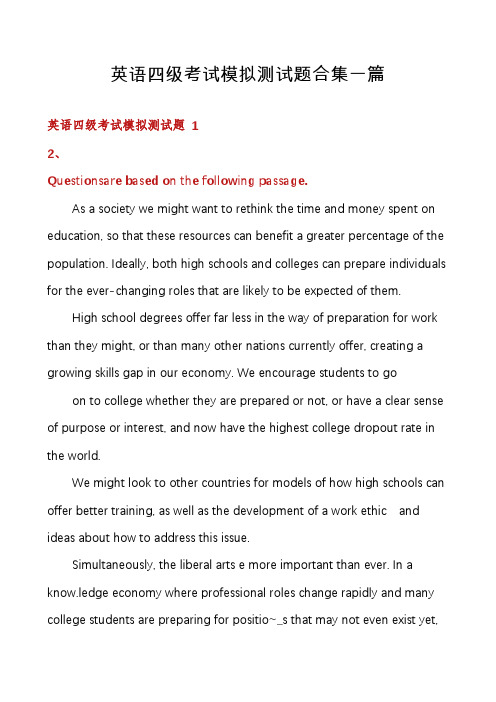 英语四级考试模拟测试题合集一篇

英语四级考试模拟测试题 1

2、

Questionsare based on the following passage.

As a society we might want to rethink the time and money spent on education, so that these resources can benefit a greater percentage of the population. Ideally, both high schools and colleges can prepare individuals for the ever-changing roles that are likely to be expected of them.

High school degrees offer far less in the way of preparation for work than they might, or than many other nations currently offer, creating a growing skills gap in our economy. We encourage students to go

on to college whether they are prepared or not, or have a clear sense of purpose or interest, and now have the highest college dropout rate in the world.

We might look to other countries for models of how high schools can offer better training, as well as the development of a work ethic and ideas about how to address this issue.

Simultaneously, the liberal arts e more important than ever. In a know.ledge economy where professional roles change rapidly and many college students are preparing for positio~_s that may not even exist yet,